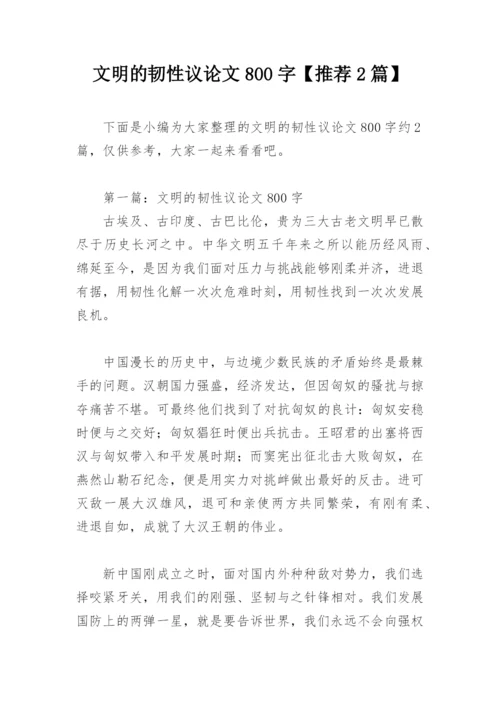 文明的韧性议论文 800 字【推荐 2 篇】

下面是小编为大家整理的文明的韧性议论文 800 字约 2 篇，仅供参考，大家一起来看看吧。

第一篇：文明的韧性议论文 800 字

古埃及、古印度、古巴比伦，贵为三大古老文明早已散尽于历史长河之中。中华文明五千年来之所以能历经风雨、绵延至今，是因为我们面对压力与挑战能够刚柔并济，进退有据，用韧性化解一次次危难时刻，用韧性找到一次次发展良机。

中国漫长的历史中，与边境少数民族的矛盾始终是最棘手的问题。汉朝国力强盛，经济发达，但因匈奴的骚扰与掠夺痛苦不堪。可最终他们找到了对抗匈奴的良计：匈奴安稳时便与之交好；匈奴猖狂时便出兵抗击。王昭君的出塞将西汉与匈奴带入和平发展时期；而窦宪出征北击大败匈奴，在燕然山勒石纪念，便是用实力对挑衅做出最好的反击。进可灭敌一展大汉雄风，退可和亲使两方共同繁荣，有刚有柔、进退自如，成就了大汉王朝的伟业。

新中国刚成立之时，面对国内外种种敌对势力，我们选择咬紧牙关，用我们的刚强、坚韧与之针锋相对。我们发展国防上的两弹一星，就是要告诉世界，我们永远不会向强权